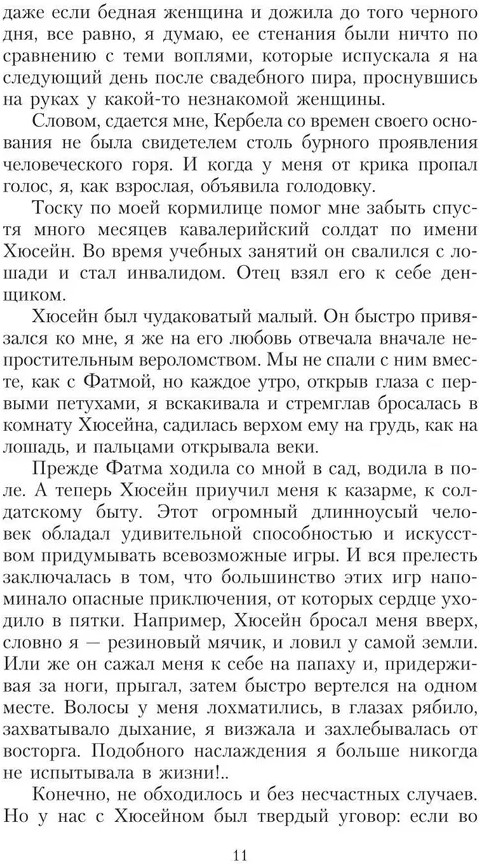 даже если бедная женщина и дожила до того черного дня, все равно, я думаю, ее стенания были ничто по сравнению с теми воплями, которые испускала я на следующий день после свадебного пира, проснувшись на руках у какой-то незнакомой женщины.

Словом, сдается мне, Кербела со времен своего основания не была свидетелем столь бурного проявления человеческого горя. И когда у меня от крика пропал голос, я, как взрослая, объявила голодовку.

Тоску по моей кормилице помог мне забыть спустя много месяцев кавалерийский солдат по имени Хюсейн. Во время учебных занятий он свалился с лошади и стал инвалидом. Отец взял его к себе денщиком.

Хюсейн был чудаковатый малый. Он быстро привязался ко мне, я же на его любовь отвечала вначале непростительным вероломством. Мы не спали с ним вместе, как с Фатмой, но каждое утро, открыв глаза с первыми петухами, я вскакивала и стремглав бросалась в комнату Хюсейна, садилась верхом ему на грудь, как на лошадь, и пальцами открывала веки.

Прежде Фатма ходила со мной в сад, водила в поле. А теперь Хюсейн приучил меня к казарме, к солдатскому быту. Этот огромный длинноусый человек обладал удивительной способностью и искусством придумывать всевозможные игры. И вся прелесть заключалась в том, что большинство этих игр напоминало опасные приключения, от которых сердце уходило в пятки. Например, Хюсейн бросал меня вверх, словно я — резиновый мячик, и ловил у самой земли. Или же он сажал меня к себе на папаху и, придерживая за ноги, прыгал, затем быстро вертелся на одном месте. Волосы у меня лохматились, в глазах рябило, захватывало дыхание, я визжала и захлебывалась от восторга. Подобного наслаждения я больше никогда не испытывала в жизни!..

Конечно, не обходилось и без несчастных случаев. Но у нас с Хюсейном был твердый уговор: если во

11